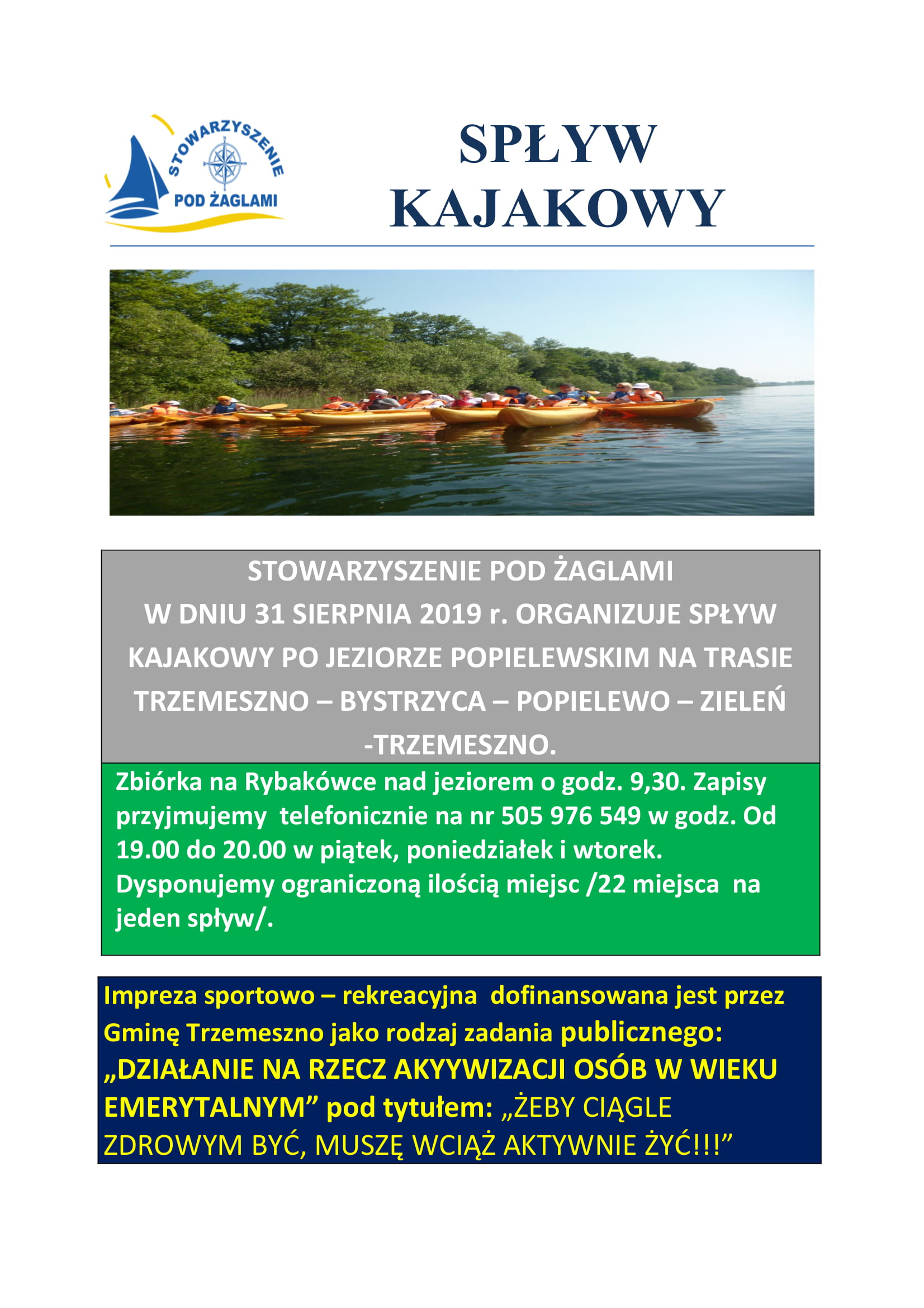 STOWARZYSZENIE
POD ŻAGLAMI

SPŁYW KAJAKOWY

STOWARZYSZENIE POD ŻAGLAMI
W DNIU 31 SIERPNIA 2019 r. ORGANIZUJE SPŁYW KAJAKOWY PO JEZIORZE POPIELEWSKIM NA TRASIE TRZEMESZNO – BYSTRZYCA – POPIELEWO – ZIELEŃ -TRZEMESZNO.

Zbiórka na Rybakówce nad jeziorem o godz. 9,30. Zapisy przyjmujemy telefonicznie na nr 505 976 549 w godz. Od 19.00 do 20.00 w piątek, poniedziałek i wtorek. Dysponujemy ograniczoną ilością miejsc /22 miejsca na jeden spływ/.

Impreza sportowo – rekreacyjna dofinansowana jest przez Gminę Trzemeszno jako rodzaj zadania publicznego: „DZIAŁANIE NA RZECZ AKYYWIZACJI OSÓB W WIEKU EMERYTALNYM” pod tytułem: „ŻEBY CIĄGLE ZDROWYM BYĆ, MUSZĘ WCIĄŻ AKTYWNIE ŻYĆ!!!”